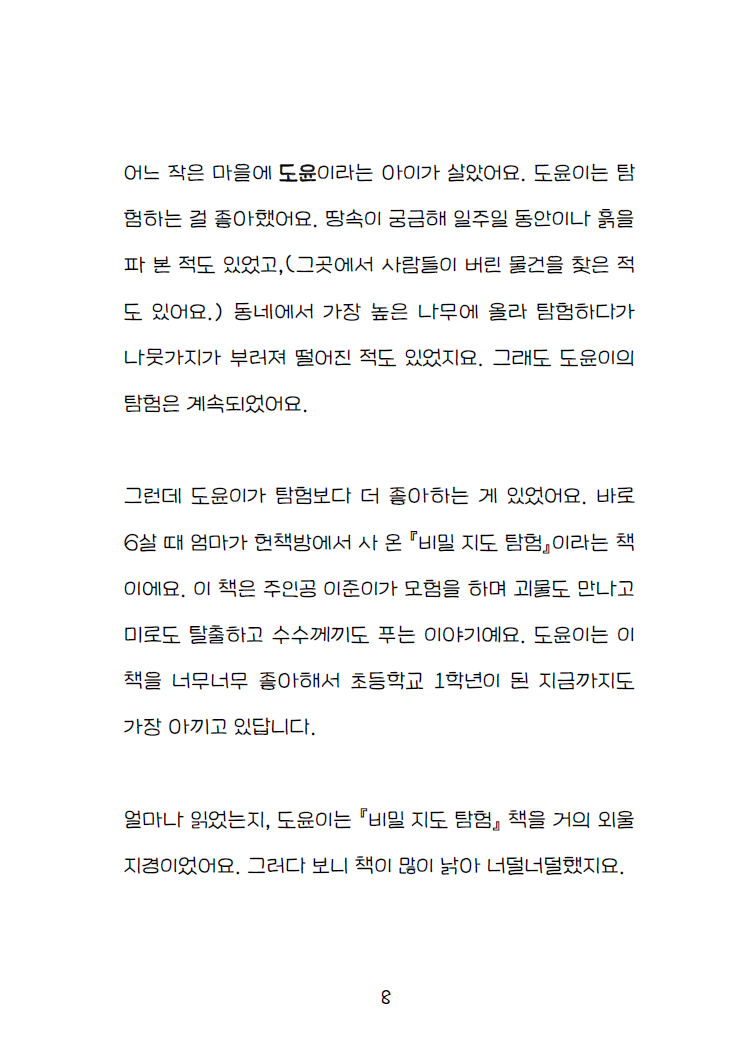 어느 작은 마을에 도윤이라는 아이가 살았어요. 도윤이는 탐험하는 걸 좋아했어요. 땅속이 궁금해 일주일 동안이나 흙을 파 본 적도 있었고,(그곳에서 사람들이 버린 물건을 찾은 적도 있어요.) 동네에서 가장 높은 나무에 올라 탐험하다가 나뭇가지가 부러져 떨어진 적도 있었지요. 그래도 도윤이의 탐험은 계속되었어요.

그런데 도윤이가 탐험보다 더 좋아하는 게 있었어요. 바로 6살 때 엄마가 헌책방에서 사 온 『비밀 지도 탐험』이라는 책이에요. 이 책은 주인공 이준이가 모험을 하며 괴물도 만나고 미로도 탈출하고 수수께끼도 푸는 이야기예요. 도윤이는 이 책을 너무너무 좋아해서 초등학교 1학년이 된 지금까지도 가장 아끼고 있답니다.

얼마나 읽었는지, 도윤이는 『비밀 지도 탐험』 책을 거의 외울 지경이었어요. 그러다 보니 책이 많이 낡아 너덜너덜했지요.

8